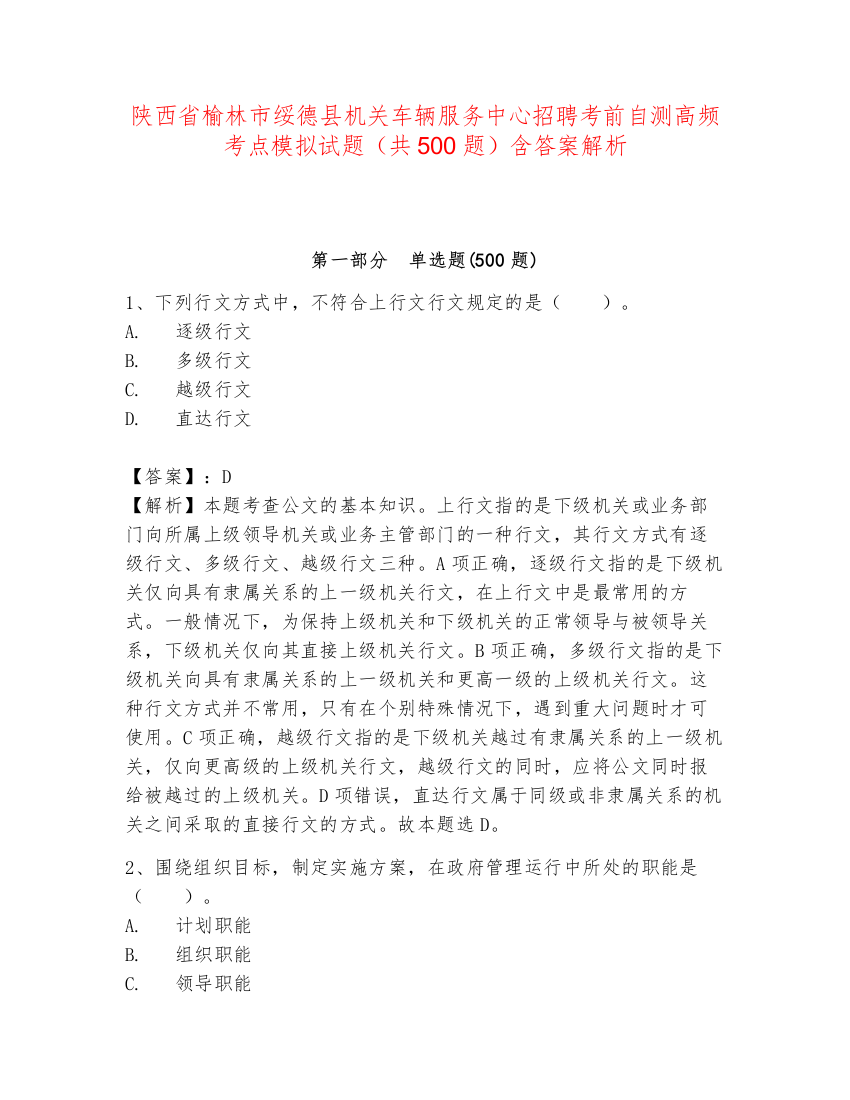 陕西省榆林市绥德县机关车辆服务中心招聘考前自测高频考点模拟试题（共 500 题）含答案解析

第一部分　单选题(500 题)

1、下列行文方式中，不符合上行文行文规定的是（　　）。
A.　逐级行文
B.　多级行文
C.　越级行文
D.　直达行文

【答案】：D
【解析】本题考查公文的基本知识。上行文指的是下级机关或业务部门向所属上级领导机关或业务主管部门的一种行文，其行文方式有逐级行文、多级行文、越级行文三种。A 项正确，逐级行文指的是下级机关仅向具有隶属关系的上一级机关行文，在上行文中是最常用的方式。一般情况下，为保持上级机关和下级机关的正常领导与被领导关系，下级机关仅向其直接上级机关行文。B 项正确，多级行文指的是下级机关向具有隶属关系的上一级机关和更高一级的上级机关行文。这种行文方式并不常用，只有在个别特殊情况下，遇到重大问题时才可使用。C 项正确，越级行文指的是下级机关越过有隶属关系的上一级机关，仅向更高级的上级机关行文，越级行文的同时，应将公文同时报给被越过的上级机关。D 项错误，直达行文属于同级或非隶属关系的机关之间采取的直接行文的方式。故本题选 D。

2、围绕组织目标，制定实施方案，在政府管理运行中所处的职能是（　　）。
A.　计划职能
B.　组织职能
C.　领导职能